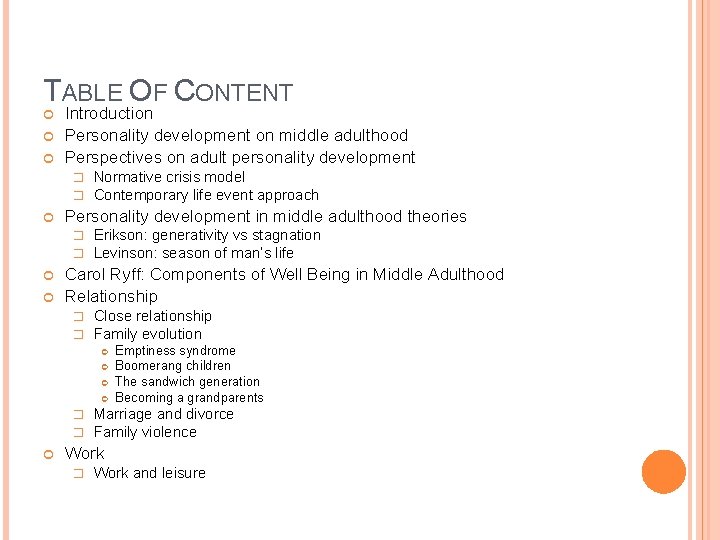 TABLE OF CONTENT

- Introduction
- Personality development on middle adulthood
- Perspectives on adult personality development
  - Normative crisis model
  - Contemporary life event approach
- Personality development in middle adulthood theories
  - Erikson: generativity vs stagnation
  - Levinson: season of man's life
- Carol Ryff: Components of Well Being in Middle Adulthood
- Relationship
  - Close relationship
  - Family evolution
    - Emptiness syndrome
    - Boomerang children
    - The sandwich generation
    - Becoming a grandparents
  - Marriage and divorce
  - Family violence
- Work
  - Work and leisure